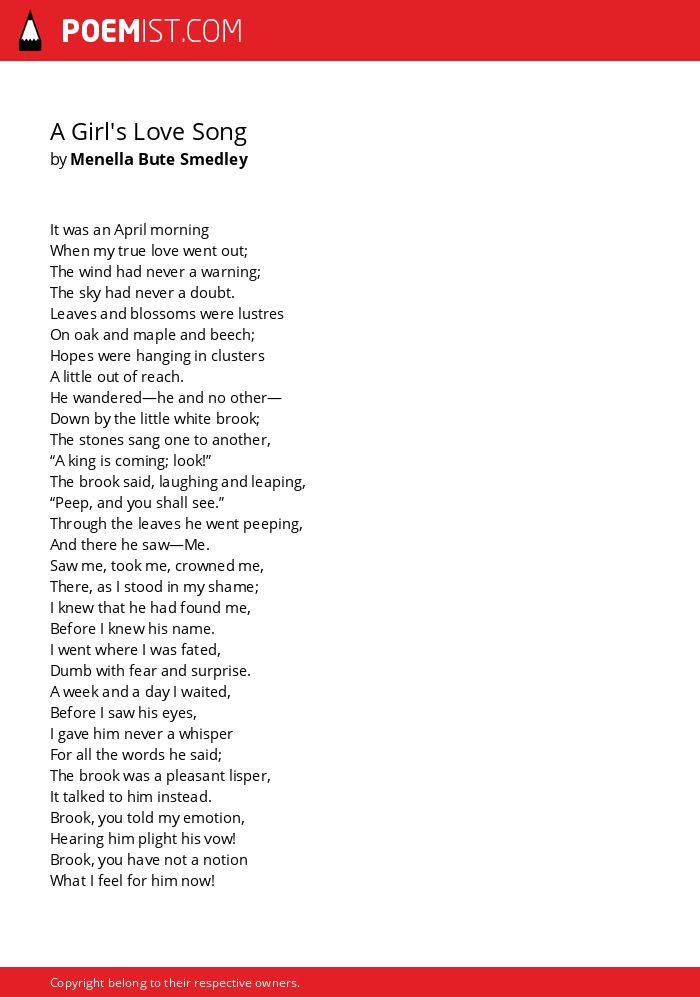 POEMIST.COM

A Girl's Love Song
by Menella Bute Smedley

It was an April morning
When my true love went out;
The wind had never a warning;
The sky had never a doubt.
Leaves and blossoms were lustres
On oak and maple and beech;
Hopes were hanging in clusters
A little out of reach.
He wandered—he and no other—
Down by the little white brook;
The stones sang one to another,
“A king is coming; look!”
The brook said, laughing and leaping,
“Peep, and you shall see.”
Through the leaves he went peeping,
And there he saw—Me.
Saw me, took me, crowned me,
There, as I stood in my shame;
I knew that he had found me,
Before I knew his name.
I went where I was fated,
Dumb with fear and surprise.
A week and a day I waited,
Before I saw his eyes,
I gave him never a whisper
For all the words he said;
The brook was a pleasant lisper,
It talked to him instead.
Brook, you told my emotion,
Hearing him plight his vow!
Brook, you have not a notion
What I feel for him now!

Copyright belong to their respective owners.